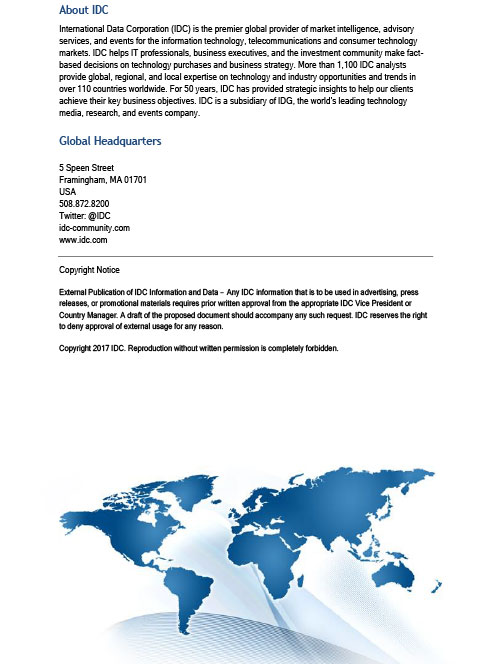 About IDC

International Data Corporation (IDC) is the premier global provider of market intelligence, advisory services, and events for the information technology, telecommunications and consumer technology markets. IDC helps IT professionals, business executives, and the investment community make fact-based decisions on technology purchases and business strategy. More than 1,100 IDC analysts provide global, regional, and local expertise on technology and industry opportunities and trends in over 110 countries worldwide. For 50 years, IDC has provided strategic insights to help our clients achieve their key business objectives. IDC is a subsidiary of IDG, the world's leading technology media, research, and events company.

Global Headquarters

5 Speen Street
Framingham, MA 01701
USA
508.872.8200
Twitter: @IDC
idc-community.com
www.idc.com

Copyright Notice

External Publication of IDC Information and Data – Any IDC information that is to be used in advertising, press releases, or promotional materials requires prior written approval from the appropriate IDC Vice President or Country Manager. A draft of the proposed document should accompany any such request. IDC reserves the right to deny approval of external usage for any reason.

Copyright 2017 IDC. Reproduction without written permission is completely forbidden.